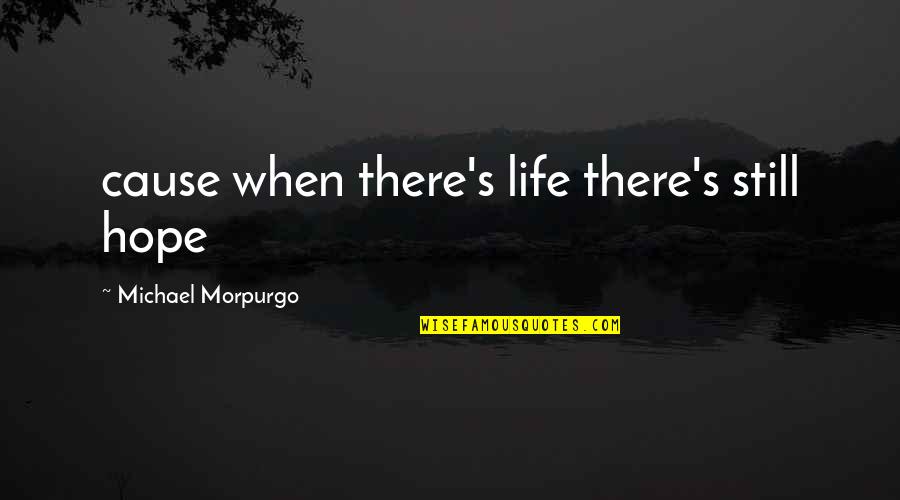 cause when there's life there's still hope

~ Michael Morpurgo

WISEFAMOUSQUOTES.COM